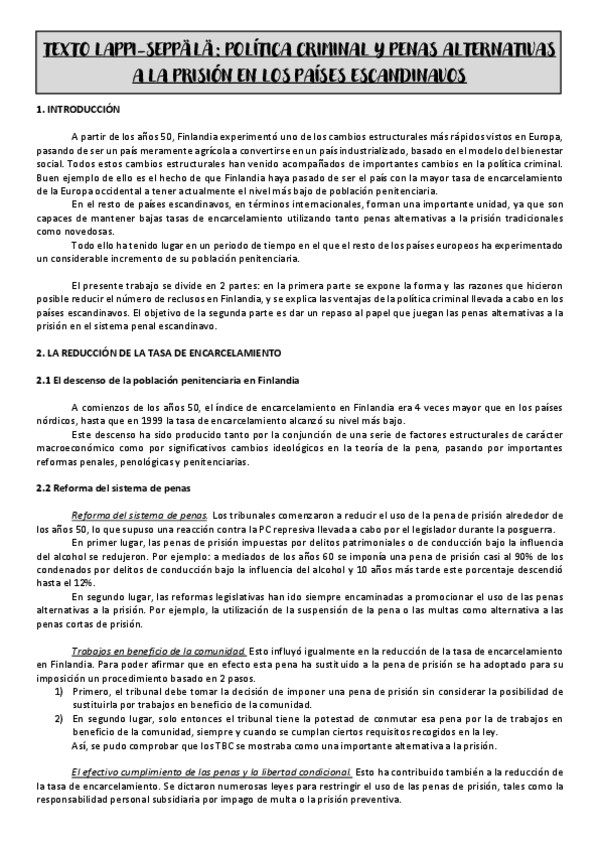 TEXTO LAPPI-SEPPÄLÄ: POLÍTICA CRIMINAL Y PENAS ALTERNATIVAS A LA PRISIÓN EN LOS PAÍSES ESCANDINAVOS

1. INTRODUCCIÓN

A partir de los años 50, Finlandia experimentó uno de los cambios estructurales más rápidos vistos en Europa, pasando de ser un país meramente agrícola a convertirse en un país industrializado, basado en el modelo del bienestar social. Todos estos cambios estructurales han venido acompañados de importantes cambios en la política criminal. Buen ejemplo de ello es el hecho de que Finlandia haya pasado de ser el país con la mayor tasa de encarcelamiento de la Europa occidental a tener actualmente el nivel más bajo de población penitenciaria.

En el resto de países escandinavos, en términos internacionales, forman una importante unidad, ya que son capaces de mantener bajas tasas de encarcelamiento utilizando tanto penas alternativas a la prisión tradicionales como novedosas.

Todo ello ha tenido lugar en un periodo de tiempo en el que el resto de los países europeos ha experimentado un considerable incremento de su población penitenciaria.

El presente trabajo se divide en 2 partes: en la primera parte se expone la forma y las razones que hicieron posible reducir el número de reclusos en Finlandia, y se explica las ventajas de la política criminal llevada a cabo en los países escandinavos. El objetivo de la segunda parte es dar un repaso al papel que juegan las penas alternativas a la prisión en el sistema penal escandinavo.

2. LA REDUCCIÓN DE LA TASA DE ENCARCELAMIENTO

2.1 El descenso de la población penitenciaria en Finlandia

A comienzos de los años 50, el índice de encarcelamiento en Finlandia era 4 veces mayor que en los países nórdicos, hasta que en 1999 la tasa de encarcelamiento alcanzó su nivel más bajo.

Este descenso ha sido producido tanto por la conjunción de una serie de factores estructurales de carácter macroeconómico como por significativos cambios ideológicos en la teoría de la pena, pasando por importantes reformas penales, penológicas y penitenciarias.

2.2 Reforma del sistema de penas

Reforma del sistema de penas. Los tribunales comenzaron a reducir el uso de la pena de prisión alrededor de los años 50, lo que supuso una reacción contra la PC represiva llevada a cabo por el legislador durante la posguerra.

En primer lugar, las penas de prisión impuestas por delitos patrimoniales o de conducción bajo la influencia del alcohol se redujeron. Por ejemplo: a mediados de los años 60 se imponía una pena de prisión casi al 90% de los condenados por delitos de conducción bajo la influencia del alcohol y 10 años más tarde este porcentaje descendió hasta el 12%.

En segundo lugar, las reformas legislativas han ido siempre encaminadas a promocionar el uso de las penas alternativas a la prisión. Por ejemplo, la utilización de la suspensión de la pena o las multas como alternativa a las penas cortas de prisión.

Trabajos en beneficio de la comunidad. Esto influyó igualmente en la reducción de la tasa de encarcelamiento en Finlandia. Para poder afirmar que en efecto esta pena ha sustituido a la pena de prisión se ha adoptado para su imposición un procedimiento basado en 2 pasos.
1) Primero, el tribunal debe tomar la decisión de imponer una pena de prisión sin considerar la posibilidad de sustituirla por trabajos en beneficio de la comunidad.
2) En segundo lugar, solo entonces el tribunal tiene la potestad de conmutar esa pena por la de trabajos en beneficio de la comunidad, siempre y cuando se cumplan ciertos requisitos recogidos en la ley.
Así, se pudo comprobar que los TBC se mostraba como una importante alternativa a la prisión.

El efectivo cumplimiento de las penas y la libertad condicional. Esto ha contribuido también a la reducción de la tasa de encarcelamiento. Se dictaron numerosas leyes para restringir el uso de las penas de prisión, tales como la responsabilidad personal subsidiaria por impago de multa o la prisión preventiva.